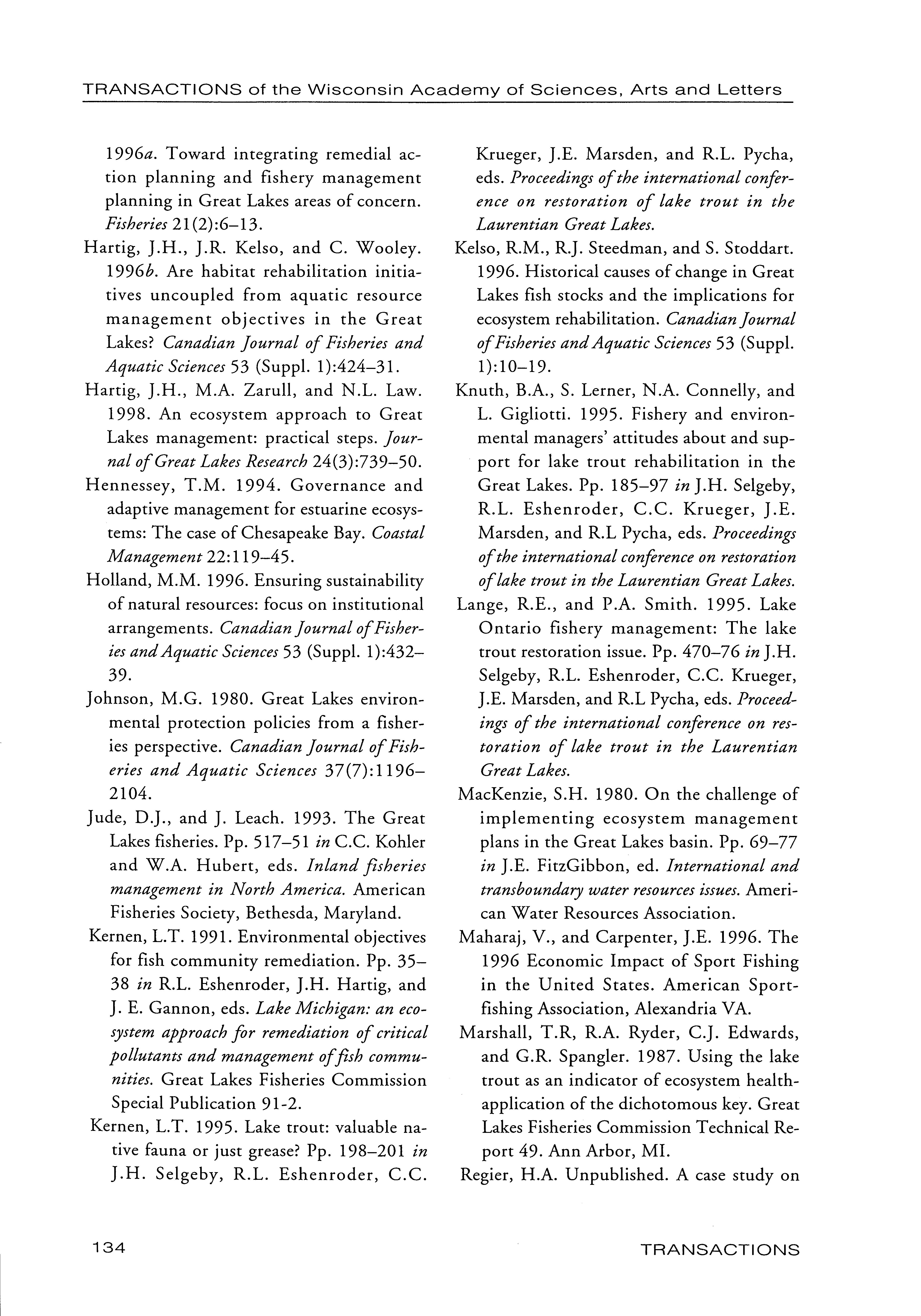 TRANSACTIONS of the Wisconsin Academy of Sciences, Arts and Letters

1996a. Toward integrating remedial action planning and fishery management planning in Great Lakes areas of concern. Fisheries 21(2):6–13.

Hartig, J.H., J.R. Kelso, and C. Wooley. 1996b. Are habitat rehabilitation initiatives uncoupled from aquatic resource management objectives in the Great Lakes? Canadian Journal of Fisheries and Aquatic Sciences 53 (Suppl. 1):424–31.

Hartig, J.H., M.A. Zarull, and N.L. Law. 1998. An ecosystem approach to Great Lakes management: practical steps. Journal of Great Lakes Research 24(3):739–50.

Hennessey, T.M. 1994. Governance and adaptive management for estuarine ecosystems: The case of Chesapeake Bay. Coastal Management 22:119–45.

Holland, M.M. 1996. Ensuring sustainability of natural resources: focus on institutional arrangements. Canadian Journal of Fisheries and Aquatic Sciences 53 (Suppl. 1):432–39.

Johnson, M.G. 1980. Great Lakes environmental protection policies from a fisheries perspective. Canadian Journal of Fisheries and Aquatic Sciences 37(7):1196–2104.

Jude, D.J., and J. Leach. 1993. The Great Lakes fisheries. Pp. 517–51 in C.C. Kohler and W.A. Hubert, eds. Inland fisheries management in North America. American Fisheries Society, Bethesda, Maryland.

Kernen, L.T. 1991. Environmental objectives for fish community remediation. Pp. 35–38 in R.L. Eshenroder, J.H. Hartig, and J. E. Gannon, eds. Lake Michigan: an ecosystem approach for remediation of critical pollutants and management of fish communities. Great Lakes Fisheries Commission Special Publication 91-2.

Kernen, L.T. 1995. Lake trout: valuable native fauna or just grease? Pp. 198–201 in J.H. Selgeby, R.L. Eshenroder, C.C. Krueger, J.E. Marsden, and R.L. Pycha, eds. Proceedings of the international conference on restoration of lake trout in the Laurentian Great Lakes.

Kelso, R.M., R.J. Steedman, and S. Stoddart. 1996. Historical causes of change in Great Lakes fish stocks and the implications for ecosystem rehabilitation. Canadian Journal of Fisheries and Aquatic Sciences 53 (Suppl. 1):10–19.

Knuth, B.A., S. Lerner, N.A. Connelly, and L. Gigliotti. 1995. Fishery and environmental managers' attitudes about and support for lake trout rehabilitation in the Great Lakes. Pp. 185–97 in J.H. Selgeby, R.L. Eshenroder, C.C. Krueger, J.E. Marsden, and R.L Pycha, eds. Proceedings of the international conference on restoration of lake trout in the Laurentian Great Lakes.

Lange, R.E., and P.A. Smith. 1995. Lake Ontario fishery management: The lake trout restoration issue. Pp. 470–76 in J.H. Selgeby, R.L. Eshenroder, C.C. Krueger, J.E. Marsden, and R.L Pycha, eds. Proceedings of the international conference on restoration of lake trout in the Laurentian Great Lakes.

MacKenzie, S.H. 1980. On the challenge of implementing ecosystem management plans in the Great Lakes basin. Pp. 69–77 in J.E. FitzGibbon, ed. International and transboundary water resources issues. American Water Resources Association.

Maharaj, V., and Carpenter, J.E. 1996. The 1996 Economic Impact of Sport Fishing in the United States. American Sportfishing Association, Alexandria VA.

Marshall, T.R, R.A. Ryder, C.J. Edwards, and G.R. Spangler. 1987. Using the lake trout as an indicator of ecosystem health-application of the dichotomous key. Great Lakes Fisheries Commission Technical Report 49. Ann Arbor, MI.

Regier, H.A. Unpublished. A case study on

134

TRANSACTIONS